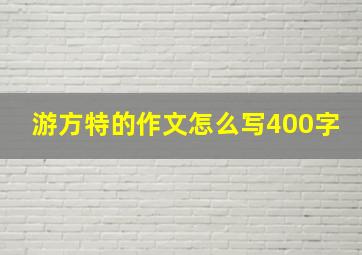 游方特的作文怎么写400字